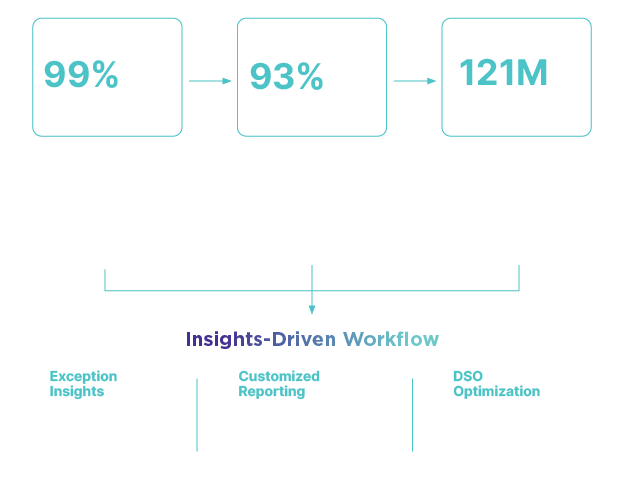 99%

93%

121M

Insights-Driven Workflow

Exception Insights

Customized Reporting

DSO Optimization